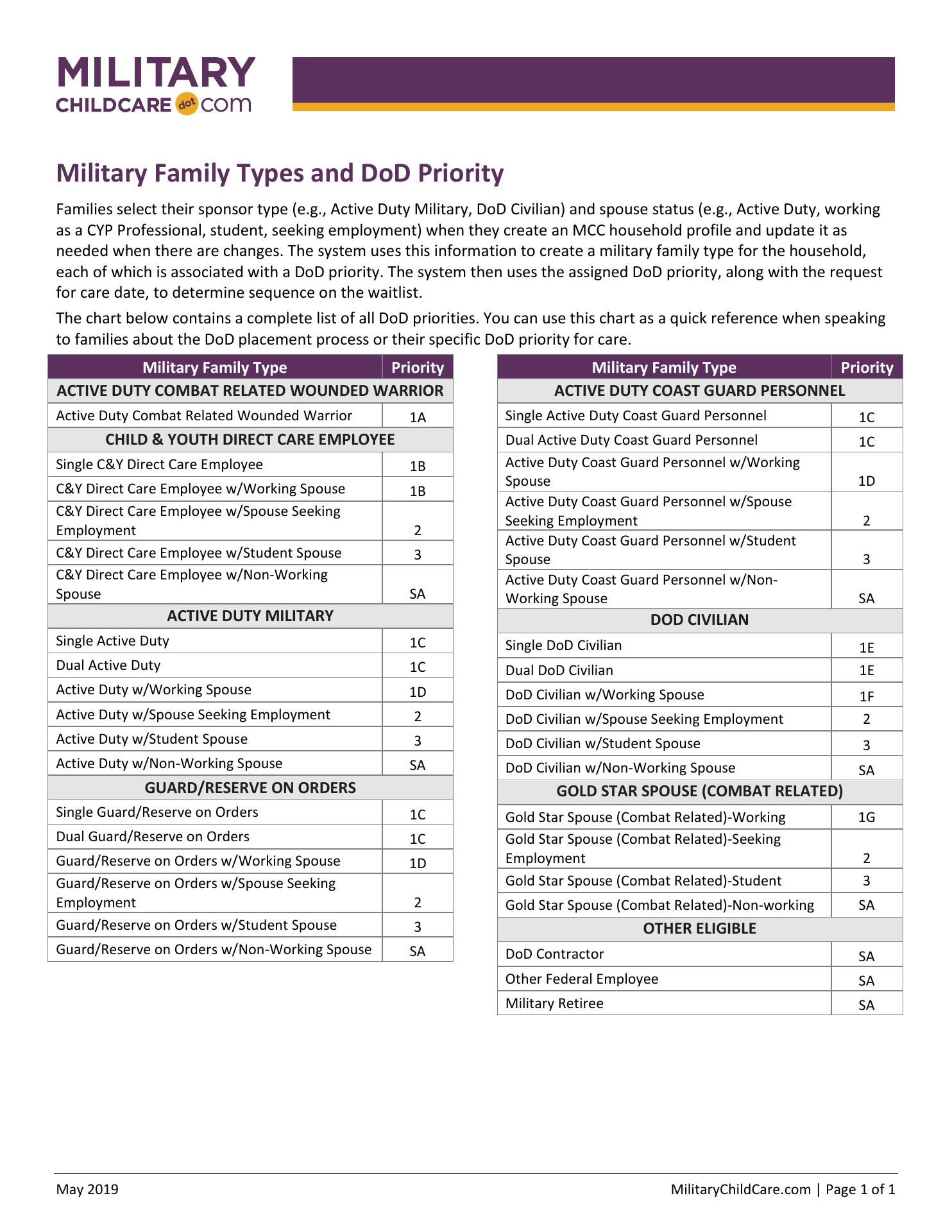 MILITARY
CHILDCARE dot com

Military Family Types and DoD Priority

Families select their sponsor type (e.g., Active Duty Military, DoD Civilian) and spouse status (e.g., Active Duty, working as a CYP Professional, student, seeking employment) when they create an MCC household profile and update it as needed when there are changes. The system uses this information to create a military family type for the household, each of which is associated with a DoD priority. The system then uses the assigned DoD priority, along with the request for care date, to determine sequence on the waitlist.

The chart below contains a complete list of all DoD priorities. You can use this chart as a quick reference when speaking to families about the DoD placement process or their specific DoD priority for care.

| Military Family Type | Priority |
|---|---|
| ACTIVE DUTY COMBAT RELATED WOUNDED WARRIOR | |
| Active Duty Combat Related Wounded Warrior | 1A |
| CHILD & YOUTH DIRECT CARE EMPLOYEE | |
| Single C&Y Direct Care Employee | 1B |
| C&Y Direct Care Employee w/Working Spouse | 1B |
| C&Y Direct Care Employee w/Spouse Seeking Employment | 2 |
| C&Y Direct Care Employee w/Student Spouse | 3 |
| C&Y Direct Care Employee w/Non-Working Spouse | SA |
| ACTIVE DUTY MILITARY | |
| Single Active Duty | 1C |
| Dual Active Duty | 1C |
| Active Duty w/Working Spouse | 1D |
| Active Duty w/Spouse Seeking Employment | 2 |
| Active Duty w/Student Spouse | 3 |
| Active Duty w/Non-Working Spouse | SA |
| GUARD/RESERVE ON ORDERS | |
| Single Guard/Reserve on Orders | 1C |
| Dual Guard/Reserve on Orders | 1C |
| Guard/Reserve on Orders w/Working Spouse | 1D |
| Guard/Reserve on Orders w/Spouse Seeking Employment | 2 |
| Guard/Reserve on Orders w/Student Spouse | 3 |
| Guard/Reserve on Orders w/Non-Working Spouse | SA |

| Military Family Type | Priority |
|---|---|
| ACTIVE DUTY COAST GUARD PERSONNEL | |
| Single Active Duty Coast Guard Personnel | 1C |
| Dual Active Duty Coast Guard Personnel | 1C |
| Active Duty Coast Guard Personnel w/Working Spouse | 1D |
| Active Duty Coast Guard Personnel w/Spouse Seeking Employment | 2 |
| Active Duty Coast Guard Personnel w/Student Spouse | 3 |
| Active Duty Coast Guard Personnel w/Non-Working Spouse | SA |
| DOD CIVILIAN | |
| Single DoD Civilian | 1E |
| Dual DoD Civilian | 1E |
| DoD Civilian w/Working Spouse | 1F |
| DoD Civilian w/Spouse Seeking Employment | 2 |
| DoD Civilian w/Student Spouse | 3 |
| DoD Civilian w/Non-Working Spouse | SA |
| GOLD STAR SPOUSE (COMBAT RELATED) | |
| Gold Star Spouse (Combat Related)-Working | 1G |
| Gold Star Spouse (Combat Related)-Seeking Employment | 2 |
| Gold Star Spouse (Combat Related)-Student | 3 |
| Gold Star Spouse (Combat Related)-Non-working | SA |
| OTHER ELIGIBLE | |
| DoD Contractor | SA |
| Other Federal Employee | SA |
| Military Retiree | SA |

May 2019

MilitaryChildCare.com | Page 1 of 1